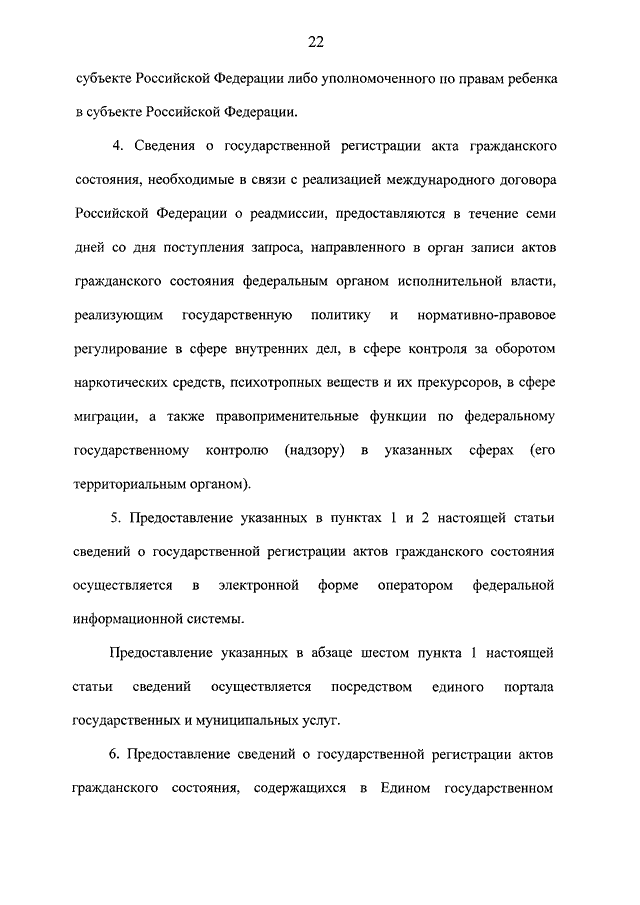 22

субъекте Российской Федерации либо уполномоченного по правам ребенка в субъекте Российской Федерации.

4. Сведения о государственной регистрации акта гражданского состояния, необходимые в связи с реализацией международного договора Российской Федерации о реадмиссии, предоставляются в течение семи дней со дня поступления запроса, направленного в орган записи актов гражданского состояния федеральным органом исполнительной власти, реализующим государственную политику и нормативно-правовое регулирование в сфере внутренних дел, в сфере контроля за оборотом наркотических средств, психотропных веществ и их прекурсоров, в сфере миграции, а также правоприменительные функции по федеральному государственному контролю (надзору) в указанных сферах (его территориальным органом).

5. Предоставление указанных в пунктах 1 и 2 настоящей статьи сведений о государственной регистрации актов гражданского состояния осуществляется в электронной форме оператором федеральной информационной системы.

Предоставление указанных в абзаце шестом пункта 1 настоящей статьи сведений осуществляется посредством единого портала государственных и муниципальных услуг.

6. Предоставление сведений о государственной регистрации актов гражданского состояния, содержащихся в Едином государственном